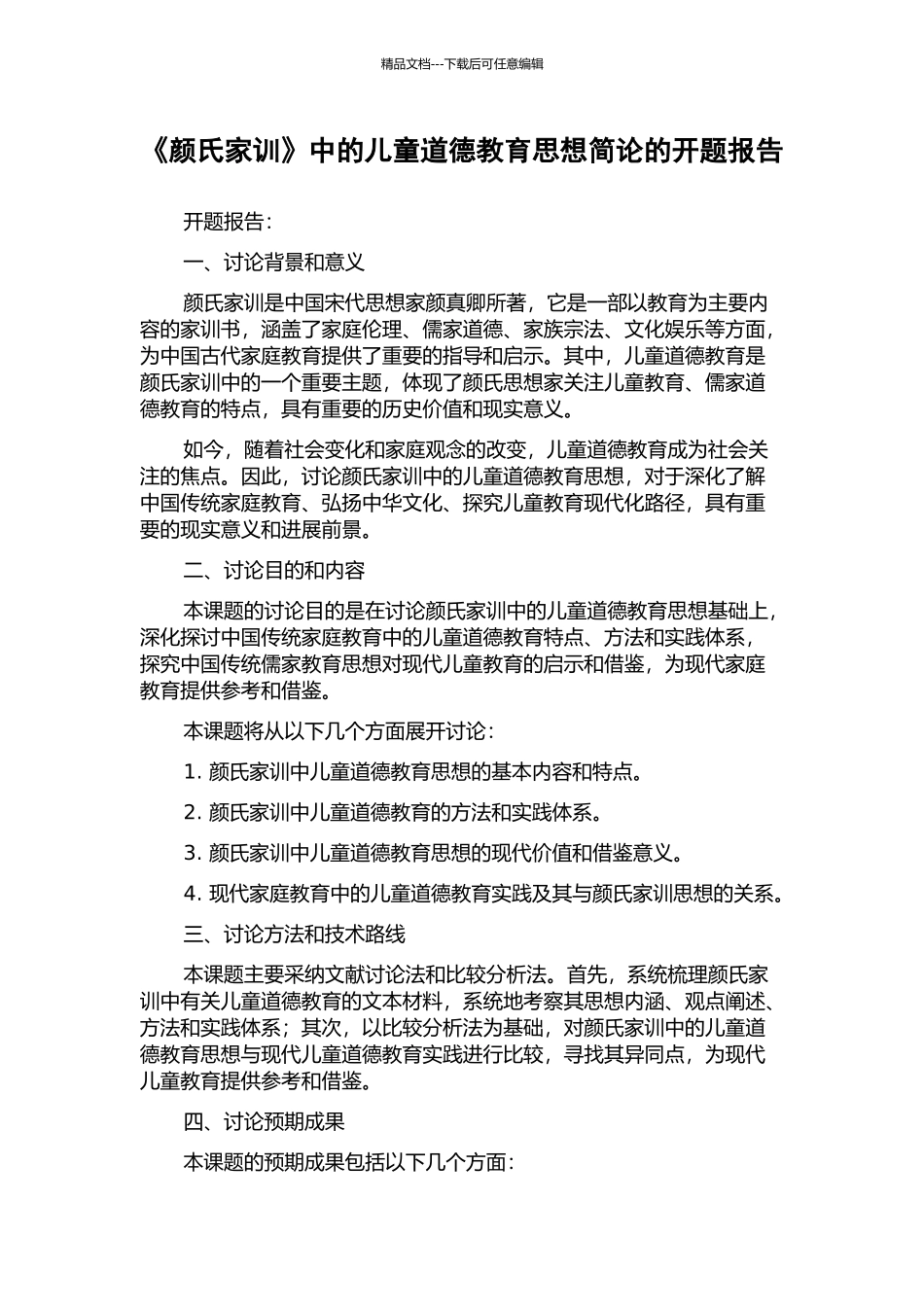 精品文档---下载后可任意编辑

《颜氏家训》中的儿童道德教育思想简论的开题报告

开题报告：

一、讨论背景和意义

颜氏家训是中国宋代思想家颜真卿所著，它是一部以教育为主要内容的家训书，涵盖了家庭伦理、儒家道德、家族宗法、文化娱乐等方面，为中国古代家庭教育提供了重要的指导和启示。其中，儿童道德教育是颜氏家训中的一个重要主题，体现了颜氏思想家关注儿童教育、儒家道德教育的特点，具有重要的历史价值和现实意义。

如今，随着社会变化和家庭观念的改变，儿童道德教育成为社会关注的焦点。因此，讨论颜氏家训中的儿童道德教育思想，对于深化了解中国传统家庭教育、弘扬中华文化、探究儿童教育现代化路径，具有重要的现实意义和进展前景。

二、讨论目的和内容

本课题的讨论目的是在讨论颜氏家训中的儿童道德教育思想基础上，深化探讨中国传统家庭教育中的儿童道德教育特点、方法和实践体系，探究中国传统儒家教育思想对现代儿童教育的启示和借鉴，为现代家庭教育提供参考和借鉴。

本课题将从以下几个方面展开讨论：

1. 颜氏家训中儿童道德教育思想的基本内容和特点。

2. 颜氏家训中儿童道德教育的方法和实践体系。

3. 颜氏家训中儿童道德教育思想的现代价值和借鉴意义。

4. 现代家庭教育中的儿童道德教育实践及其与颜氏家训思想的关系。

三、讨论方法和技术路线

本课题主要采纳文献讨论法和比较分析法。首先，系统梳理颜氏家训中有关儿童道德教育的文本材料，系统地考察其思想内涵、观点阐述、方法和实践体系；其次，以比较分析法为基础，对颜氏家训中的儿童道德教育思想与现代儿童道德教育实践进行比较，寻找其异同点，为现代儿童教育提供参考和借鉴。

四、讨论预期成果

本课题的预期成果包括以下几个方面：